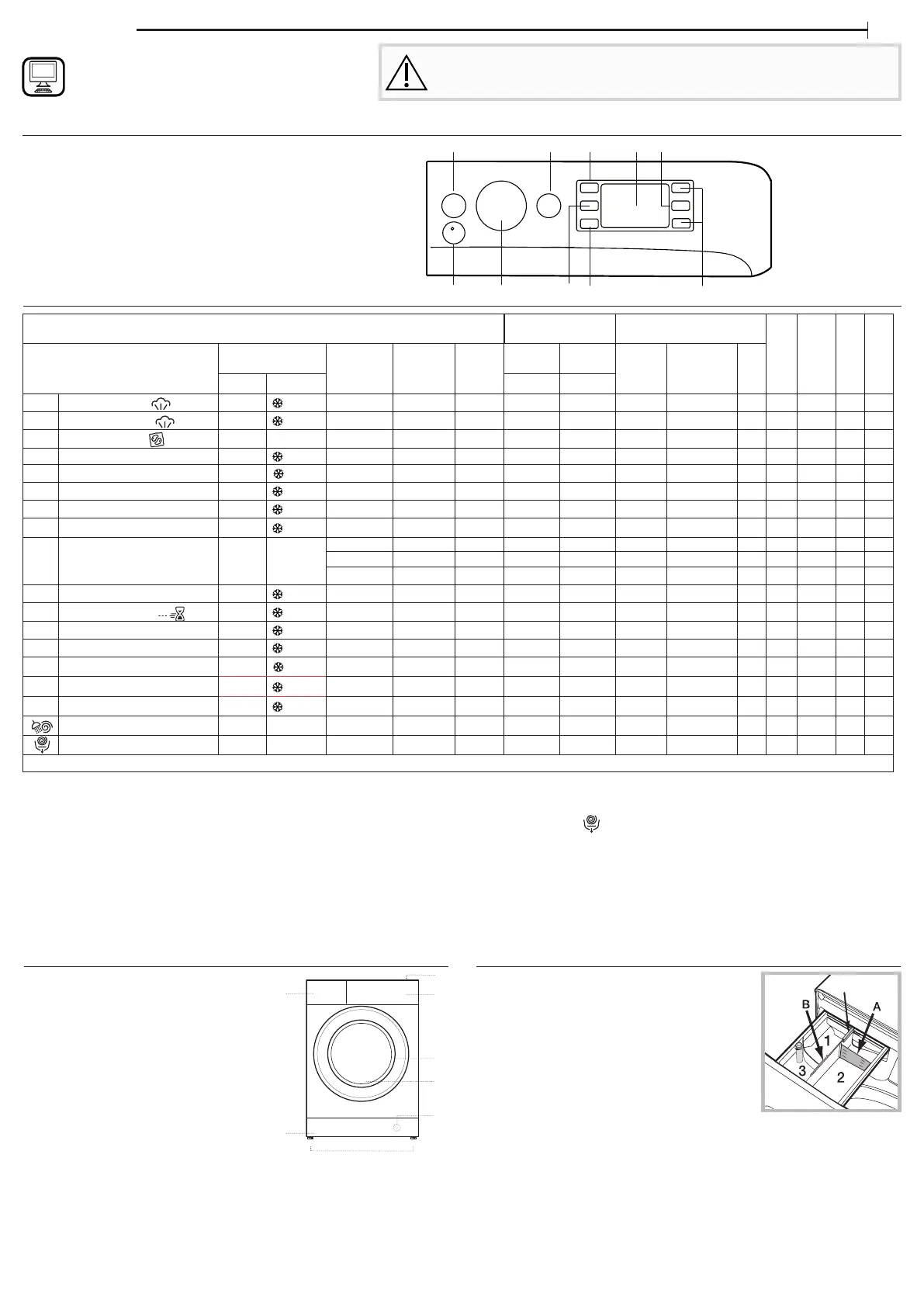 B

A

1

3

2